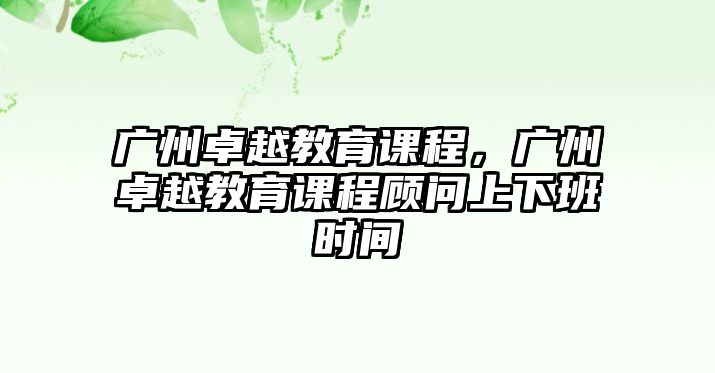 广州卓越教育课程，广州卓越教育课程顾问上下班时间